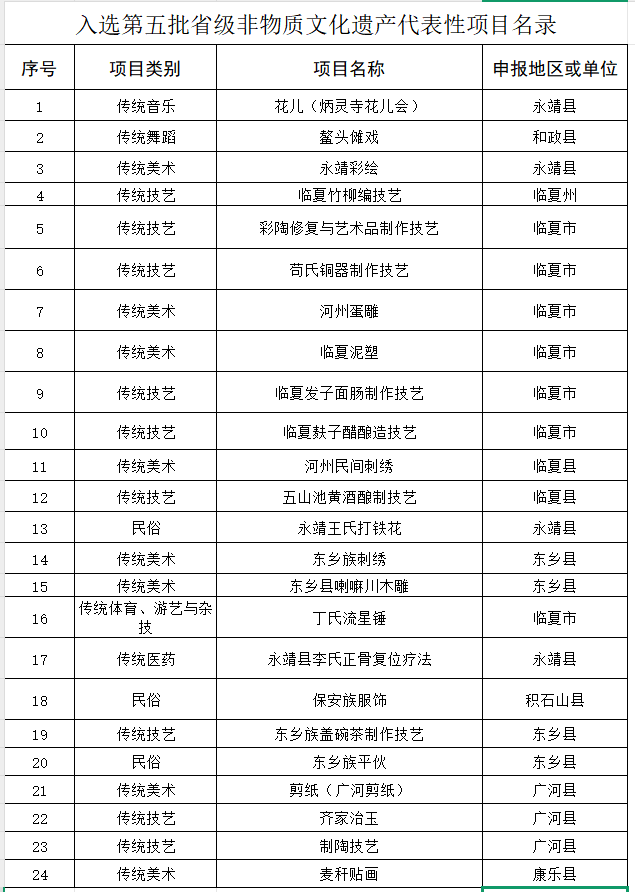 入选第五批省级非物质文化遗产代表性项目名录

| 序号 | 项目类别 | 项目名称 | 申报地区或单位 |
|---|---|---|---|
| 1 | 传统音乐 | 花儿（炳灵寺花儿会） | 永靖县 |
| 2 | 传统舞蹈 | 鳌头傩戏 | 和政县 |
| 3 | 传统美术 | 永靖彩绘 | 永靖县 |
| 4 | 传统技艺 | 临夏竹柳编技艺 | 临夏州 |
| 5 | 传统技艺 | 彩陶修复与艺术品制作技艺 | 临夏市 |
| 6 | 传统技艺 | 苟氏铜器制作技艺 | 临夏市 |
| 7 | 传统美术 | 河州蛋雕 | 临夏市 |
| 8 | 传统美术 | 临夏泥塑 | 临夏市 |
| 9 | 传统技艺 | 临夏发子面肠制作技艺 | 临夏市 |
| 10 | 传统技艺 | 临夏麸子醋酿造技艺 | 临夏市 |
| 11 | 传统美术 | 河州民间刺绣 | 临夏县 |
| 12 | 传统技艺 | 五山池黄酒酿制技艺 | 临夏县 |
| 13 | 民俗 | 永靖王氏打铁花 | 永靖县 |
| 14 | 传统美术 | 东乡族刺绣 | 东乡县 |
| 15 | 传统美术 | 东乡县喇嘛川木雕 | 东乡县 |
| 16 | 传统体育、游艺与杂技 | 丁氏流星锤 | 临夏市 |
| 17 | 传统医药 | 永靖县李氏正骨复位疗法 | 永靖县 |
| 18 | 民俗 | 保安族服饰 | 积石山县 |
| 19 | 传统技艺 | 东乡族盖碗茶制作技艺 | 东乡县 |
| 20 | 民俗 | 东乡族平伙 | 东乡县 |
| 21 | 传统美术 | 剪纸（广河剪纸） | 广河县 |
| 22 | 传统技艺 | 齐家治玉 | 广河县 |
| 23 | 传统技艺 | 制陶技艺 | 广河县 |
| 24 | 传统美术 | 麦秆贴画 | 康乐县 |